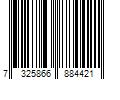 7 325866 884421